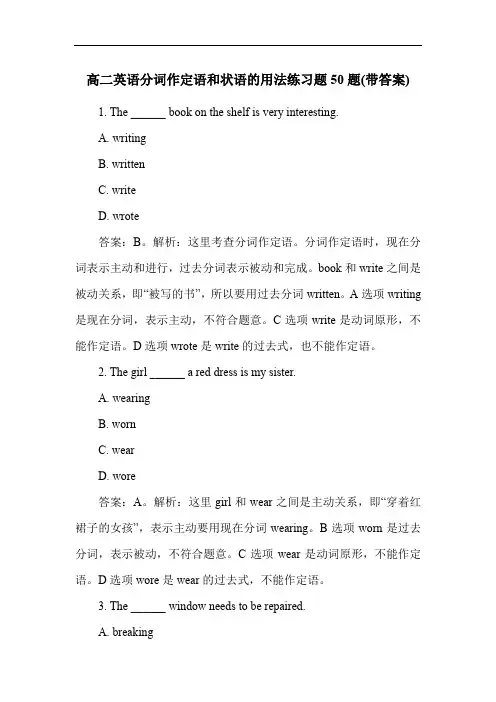 高二英语分词作定语和状语的用法练习题 50 题(带答案)

1. The ______ book on the shelf is very interesting.

A. writing

B. written

C. write

D. wrote

答案：B。解析：这里考查分词作定语。分词作定语时，现在分词表示主动和进行，过去分词表示被动和完成。book 和 write 之间是被动关系，即“被写的书”，所以要用过去分词 written。A 选项 writing 是现在分词，表示主动，不符合题意。C 选项 write 是动词原形，不能作定语。D 选项 wrote 是 write 的过去式，也不能作定语。

2. The girl ______ a red dress is my sister.

A. wearing

B. worn

C. wear

D. wore

答案：A。解析：这里 girl 和 wear 之间是主动关系，即“穿着红裙子的女孩”，表示主动要用现在分词 wearing。B 选项 worn 是过去分词，表示被动，不符合题意。C 选项 wear 是动词原形，不能作定语。D 选项 wore 是 wear 的过去式，不能作定语。

3. The ______ window needs to be repaired.

A. breaking